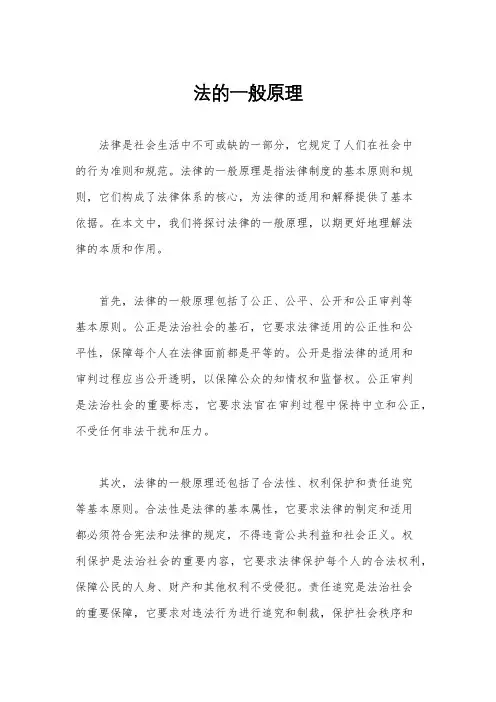 法的一般原理

法律是社会生活中不可或缺的一部分，它规定了人们在社会中的行为准则和规范。法律的一般原理是指法律制度的基本原则和规则，它们构成了法律体系的核心，为法律的适用和解释提供了基本依据。在本文中，我们将探讨法律的一般原理，以期更好地理解法律的本质和作用。

首先，法律的一般原理包括了公正、公平、公开和公正审判等基本原则。公正是法治社会的基石，它要求法律适用的公正性和公平性，保障每个人在法律面前都是平等的。公开是指法律的适用和审判过程应当公开透明，以保障公众的知情权和监督权。公正审判是法治社会的重要标志，它要求法官在审判过程中保持中立和公正，不受任何非法干扰和压力。

其次，法律的一般原理还包括了合法性、权利保护和责任追究等基本原则。合法性是法律的基本属性，它要求法律的制定和适用都必须符合宪法和法律的规定，不得违背公共利益和社会正义。权利保护是法治社会的重要内容，它要求法律保护每个人的合法权利，保障公民的人身、财产和其他权利不受侵犯。责任追究是法治社会的重要保障，它要求对违法行为进行追究和制裁，保护社会秩序和